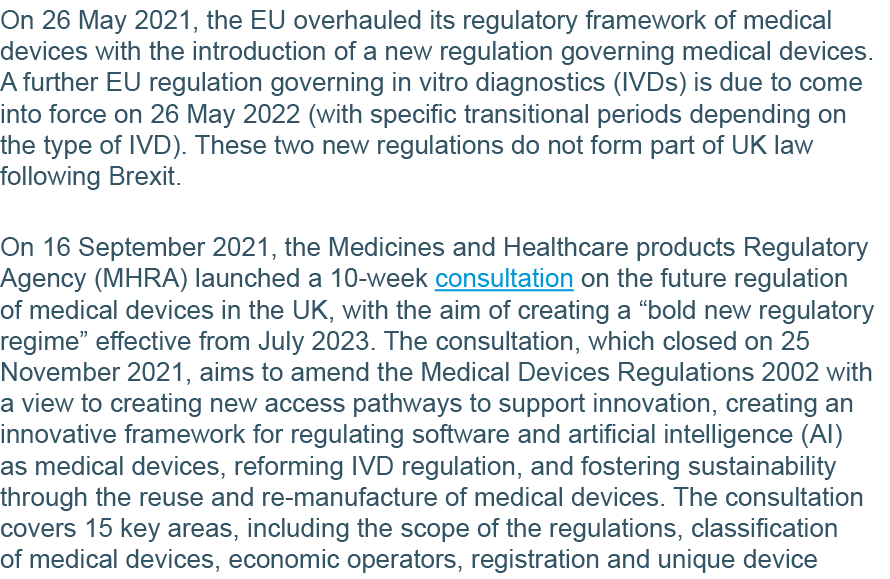 On 26 May 2021, the EU overhauled its regulatory framework of medical devices with the introduction of a new regulation governing medical devices. A further EU regulation governing in vitro diagnostics (IVDs) is due to come into force on 26 May 2022 (with specific transitional periods depending on the type of IVD). These two new regulations do not form part of UK law following Brexit.

On 16 September 2021, the Medicines and Healthcare products Regulatory Agency (MHRA) launched a 10-week consultation on the future regulation of medical devices in the UK, with the aim of creating a “bold new regulatory regime” effective from July 2023. The consultation, which closed on 25 November 2021, aims to amend the Medical Devices Regulations 2002 with a view to creating new access pathways to support innovation, creating an innovative framework for regulating software and artificial intelligence (AI) as medical devices, reforming IVD regulation, and fostering sustainability through the reuse and re-manufacture of medical devices. The consultation covers 15 key areas, including the scope of the regulations, classification of medical devices, economic operators, registration and unique device